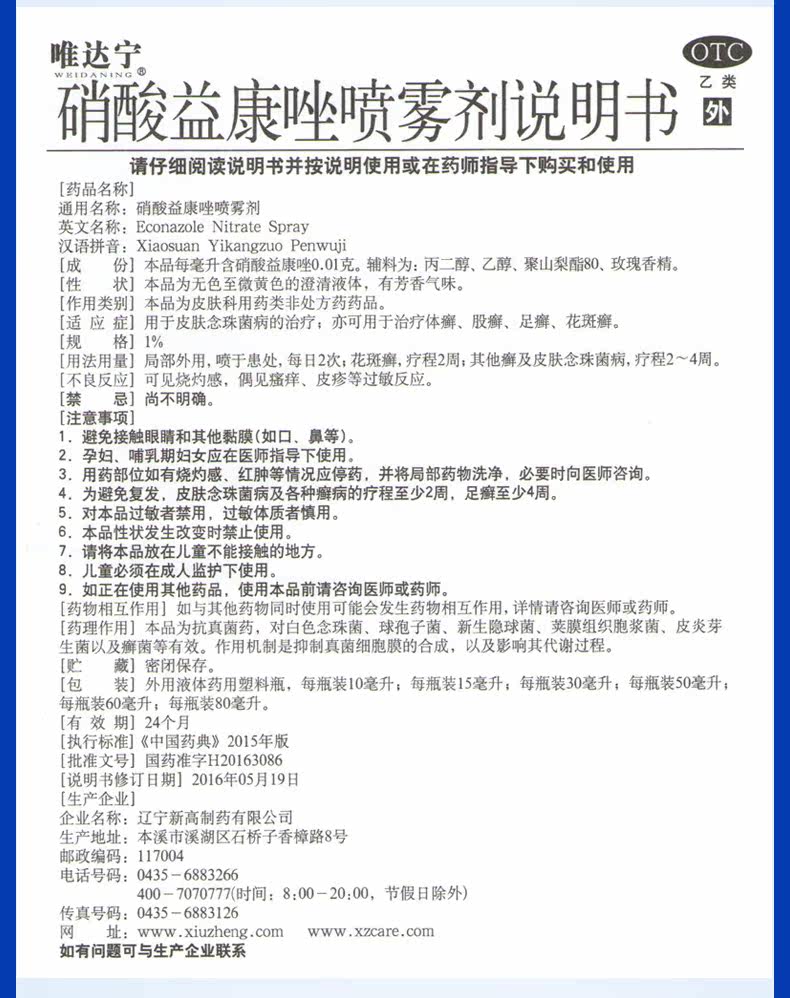 唯达宁
WEIDANING®
硝酸益康唑喷雾剂说明书
OTC
乙类
外

请仔细阅读说明书并按说明使用或在药师指导下购买和使用

[药品名称]
通用名称：硝酸益康唑喷雾剂
英文名称：Econazole Nitrate Spray
汉语拼音：Xiaosuan Yikangzuo Penwuji
[成　　份] 本品每毫升含硝酸益康唑0.01克。辅料为：丙二醇、乙醇、聚山梨酯80、玫瑰香精。
[性　　状] 本品为无色至微黄色的澄清液体，有芳香气味。
[作用类别] 本品为皮肤科用药类非处方药药品。
[适 应 症] 用于皮肤念珠菌病的治疗；亦可用于治疗体癣、股癣、足癣、花斑癣。
[规　　格] 1%
[用法用量] 局部外用，喷于患处，每日2次；花斑癣，疗程2周；其他癣及皮肤念珠菌病，疗程2～4周。
[不良反应] 可见烧灼感，偶见瘙痒、皮疹等过敏反应。
[禁　　忌] 尚不明确。
[注意事项]
1. 避免接触眼睛和其他黏膜（如口、鼻等）。
2. 孕妇、哺乳期妇女应在医师指导下使用。
3. 用药部位如有烧灼感、红肿等情况应停药，并将局部药物洗净，必要时向医师咨询。
4. 为避免复发，皮肤念珠菌病及各种癣病的疗程至少2周，足癣至少4周。
5. 对本品过敏者禁用，过敏体质者慎用。
6. 本品性状发生改变时禁止使用。
7. 请将本品放在儿童不能接触的地方。
8. 儿童必须在成人监护下使用。
9. 如正在使用其他药品，使用本品前请咨询医师或药师。
[药物相互作用] 如与其他药物同时使用可能会发生药物相互作用，详情请咨询医师或药师。
[药理作用] 本品为抗真菌药，对白色念珠菌、球孢子菌、新生隐球菌、荚膜组织胞浆菌、皮炎芽生菌以及癣菌等有效。作用机制是抑制真菌细胞膜的合成，以及影响其代谢过程。
[贮　　藏] 密闭保存。
[包　　装] 外用液体药用塑料瓶，每瓶装10毫升；每瓶装15毫升；每瓶装30毫升；每瓶装50毫升；每瓶装60毫升；每瓶装80毫升。
[有 效 期] 24个月
[执行标准]《中国药典》2015年版
[批准文号] 国药准字H20163086
[说明书修订日期] 2016年05月19日
[生产企业]
企业名称：辽宁新高制药有限公司
生产地址：本溪市溪湖区石桥子香樟路8号
邮政编码：117004
电话号码：0435－6883266
400－7070777(时间：8:00－20:00，节假日除外)
传真号码：0435－6883126
网　　址：www.xiuzheng.com　www.xzcare.com
如有问题可与生产企业联系